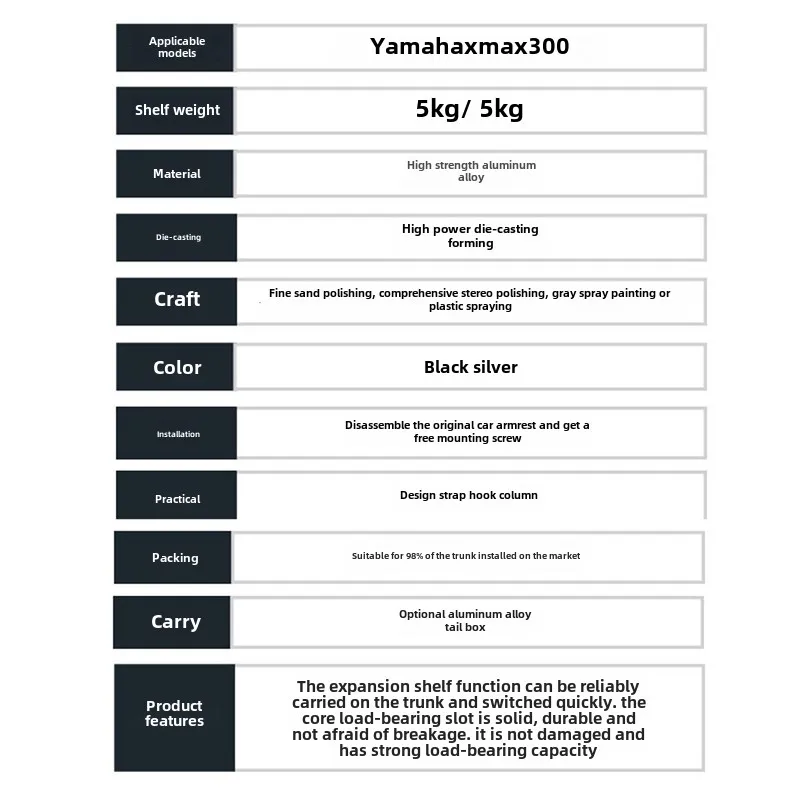 | Applicable models | Yamahaxmax300 |
|---|---|
| Shelf weight | 5kg/ 5kg |
| Material | High strength aluminum alloy |
| Die-casting | High power die-casting forming |
| Craft | Fine sand polishing, comprehensive stereo polishing, gray spray painting or plastic spraying |
| Color | Black silver |
| Installation | Disassemble the original car armrest and get a free mounting screw |
| Practical | Design strap hook column |
| Packing | Suitable for 98% of the trunk installed on the market |
| Carry | Optional aluminum alloy tail box |
| Product features | The expansion shelf function can be reliably carried on the trunk and switched quickly. the core load-bearing slot is solid, durable and not afraid of breakage. it is not damaged and has strong load-bearing capacity |